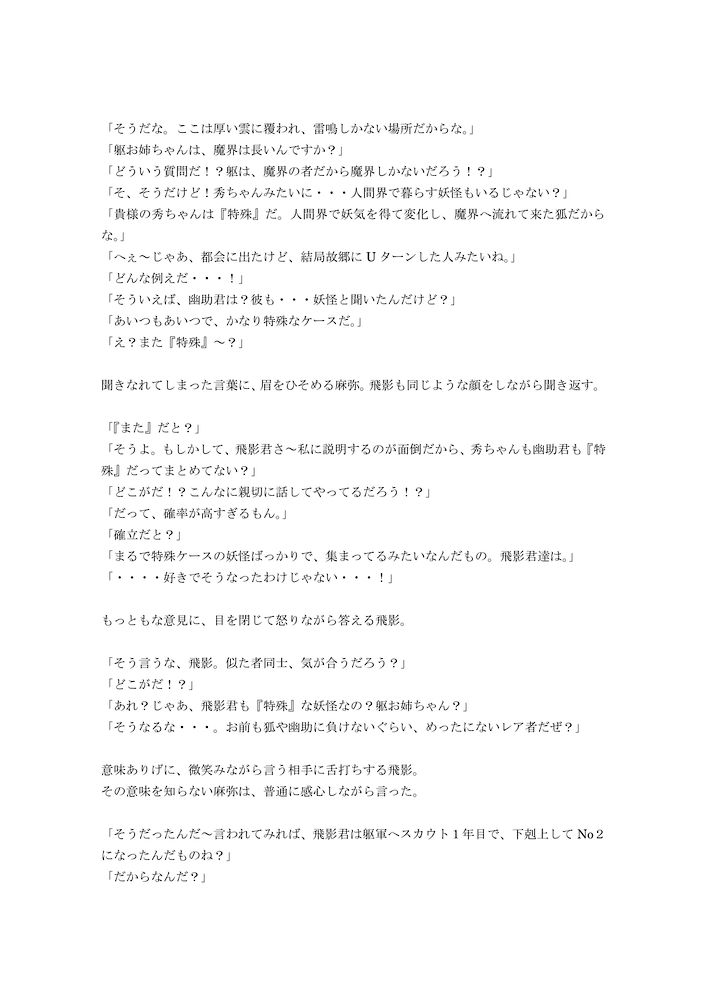 「そうだな。ここは厚い雲に覆われ、雷鳴しかない場所だからな。」
「躯お姉ちゃんは、魔界は長いんですか？」
「どういう質問だ！？躯は、魔界の者だから魔界しかないだろう！？」
「そ、そうだけど！秀ちゃんみたいに・・・人間界で暮らす妖怪もいるじゃない？」
「貴様の秀ちゃんは『特殊』だ。人間界で妖気を得て変化し、魔界へ流れて来た狐だからな。」
「へぇ～じゃあ、都会に出たけど、結局故郷にＵターンした人みたいね。」
「どんな例えだ・・・！」
「そういえば、幽助君は？彼も・・・妖怪と聞いたんだけど？」
「あいつもあいつで、かなり特殊なケースだ。」
「え？また『特殊』～？」

聞きなれてしまった言葉に、眉をひそめる麻弥。飛影も同じような顔をしながら聞き返す。

「『また』だと？」
「そうよ。もしかして、飛影君さ～私に説明するのが面倒だから、秀ちゃんも幽助君も『特殊』だってまとめてない？」
「どこがだ！？こんなに親切に話してやってるだろう！？」
「だって、確率が高すぎるもん。」
「確立だと？」
「まるで特殊ケースの妖怪ばっかりで、集まってるみたいなんだもの。飛影君達は。」
「・・・・好きでそうなったわけじゃない・・・！」

もっともな意見に、目を閉じて怒りながら答える飛影。

「そう言うな、飛影。似た者同士、気が合うだろう？」
「どこがだ！？」
「あれ？じゃあ、飛影君も『特殊』な妖怪なの？躯お姉ちゃん？」
「そうなるな・・・。お前も狐や幽助に負けないぐらい、めったにないレア者だぜ？」

意味ありげに、微笑みながら言う相手に舌打ちする飛影。
その意味を知らない麻弥は、普通に感心しながら言った。

「そうだったんだ～言われてみれば、飛影君は躯軍へスカウト１年目で、下剋上してNo２になったんだものね？」
「だからなんだ？」